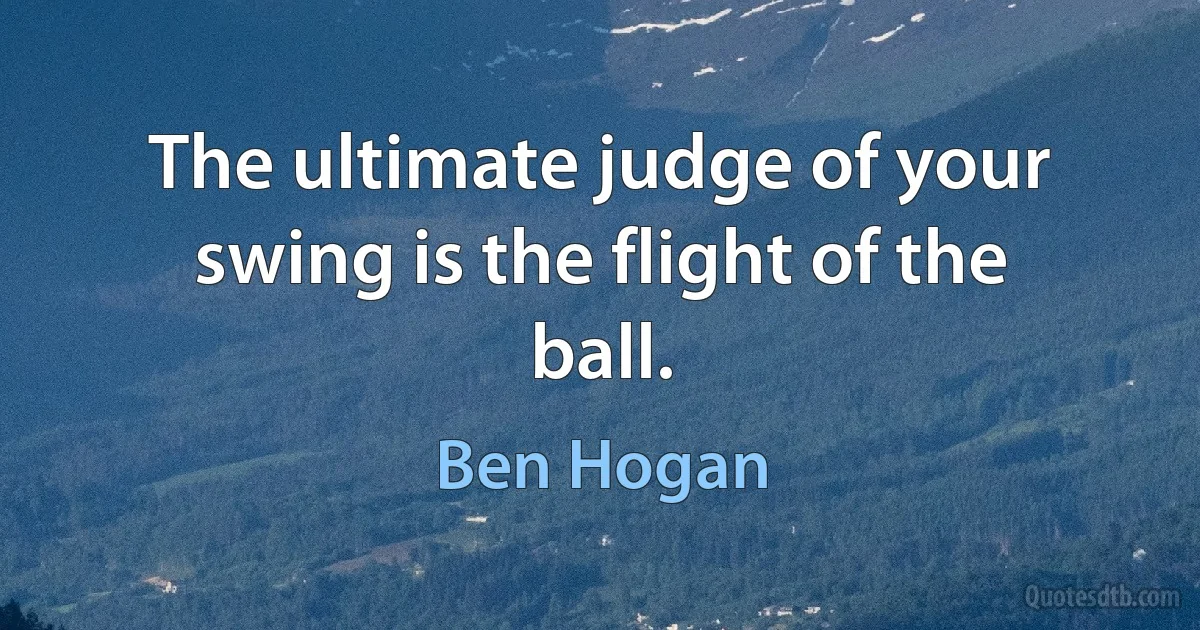 The ultimate judge of your swing is the flight of the ball.

Ben Hogan

Quotesdtb.com